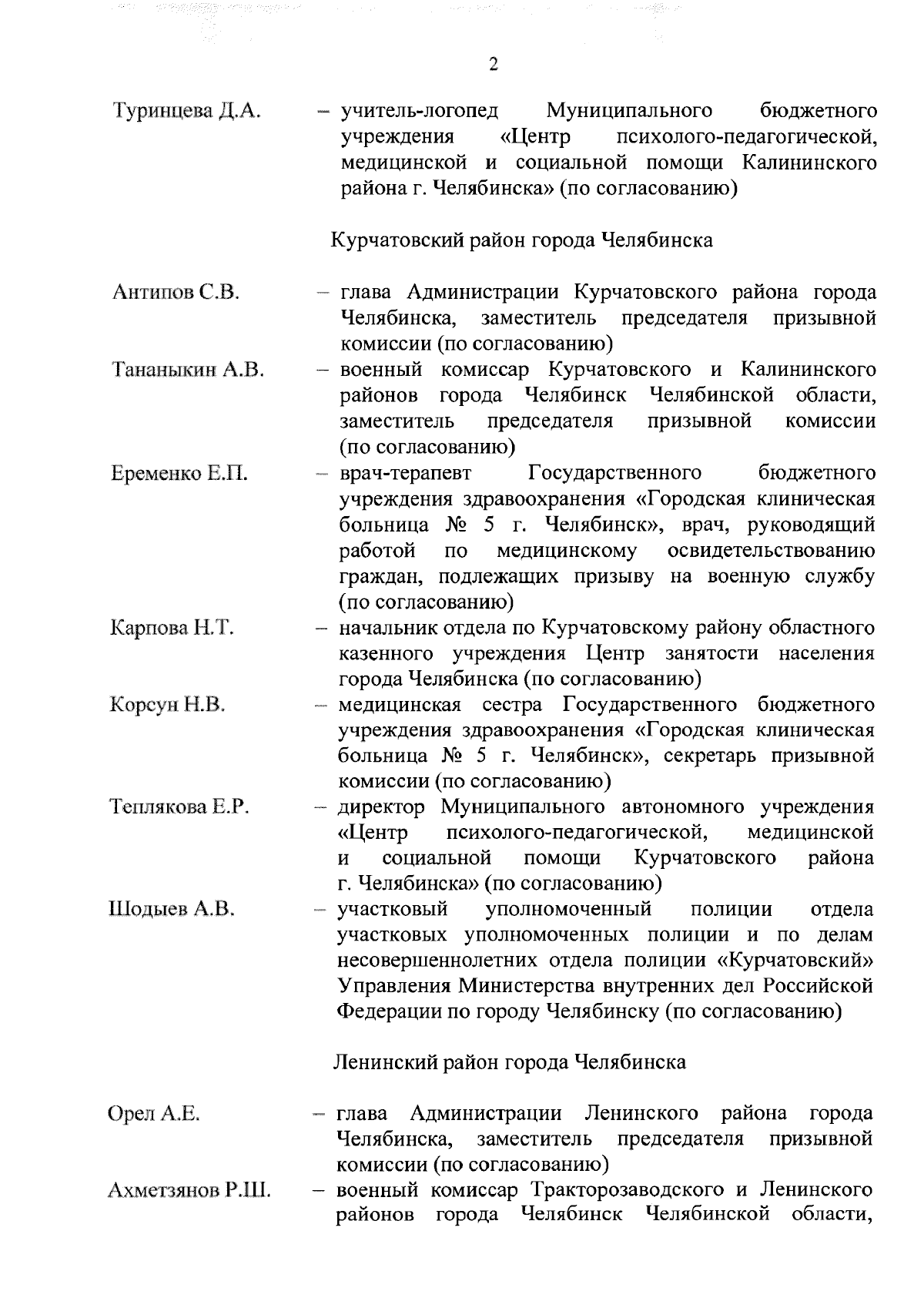 2

Туринцева Д.А. – учитель-логопед Муниципального бюджетного учреждения «Центр психолого-педагогической, медицинской и социальной помощи Калининского района г. Челябинска» (по согласованию)

Курчатовский район города Челябинска

Антипов С.В. – глава Администрации Курчатовского района города Челябинска, заместитель председателя призывной комиссии (по согласованию)

Тананыкин А.В. – военный комиссар Курчатовского и Калининского районов города Челябинск Челябинской области, заместитель председателя призывной комиссии (по согласованию)

Еременко Е.П. – врач-терапевт Государственного бюджетного учреждения здравоохранения «Городская клиническая больница № 5 г. Челябинск», врач, руководящий работой по медицинскому освидетельствованию граждан, подлежащих призыву на военную службу (по согласованию)

Карпова Н.Т. – начальник отдела по Курчатовскому району областного казенного учреждения Центр занятости населения города Челябинска (по согласованию)

Корсун Н.В. – медицинская сестра Государственного бюджетного учреждения здравоохранения «Городская клиническая больница № 5 г. Челябинск», секретарь призывной комиссии (по согласованию)

Теплякова Е.Р. – директор Муниципального автономного учреждения «Центр психолого-педагогической, медицинской и социальной помощи Курчатовского района г. Челябинска» (по согласованию)

Шодыев А.В. – участковый уполномоченный полиции отдела участковых уполномоченных полиции и по делам несовершеннолетних отдела полиции «Курчатовский» Управления Министерства внутренних дел Российской Федерации по городу Челябинску (по согласованию)

Ленинский район города Челябинска

Орел А.Е. – глава Администрации Ленинского района города Челябинска, заместитель председателя призывной комиссии (по согласованию)

Ахметзянов Р.Ш. – военный комиссар Тракторозаводского и Ленинского районов города Челябинск Челябинской области,